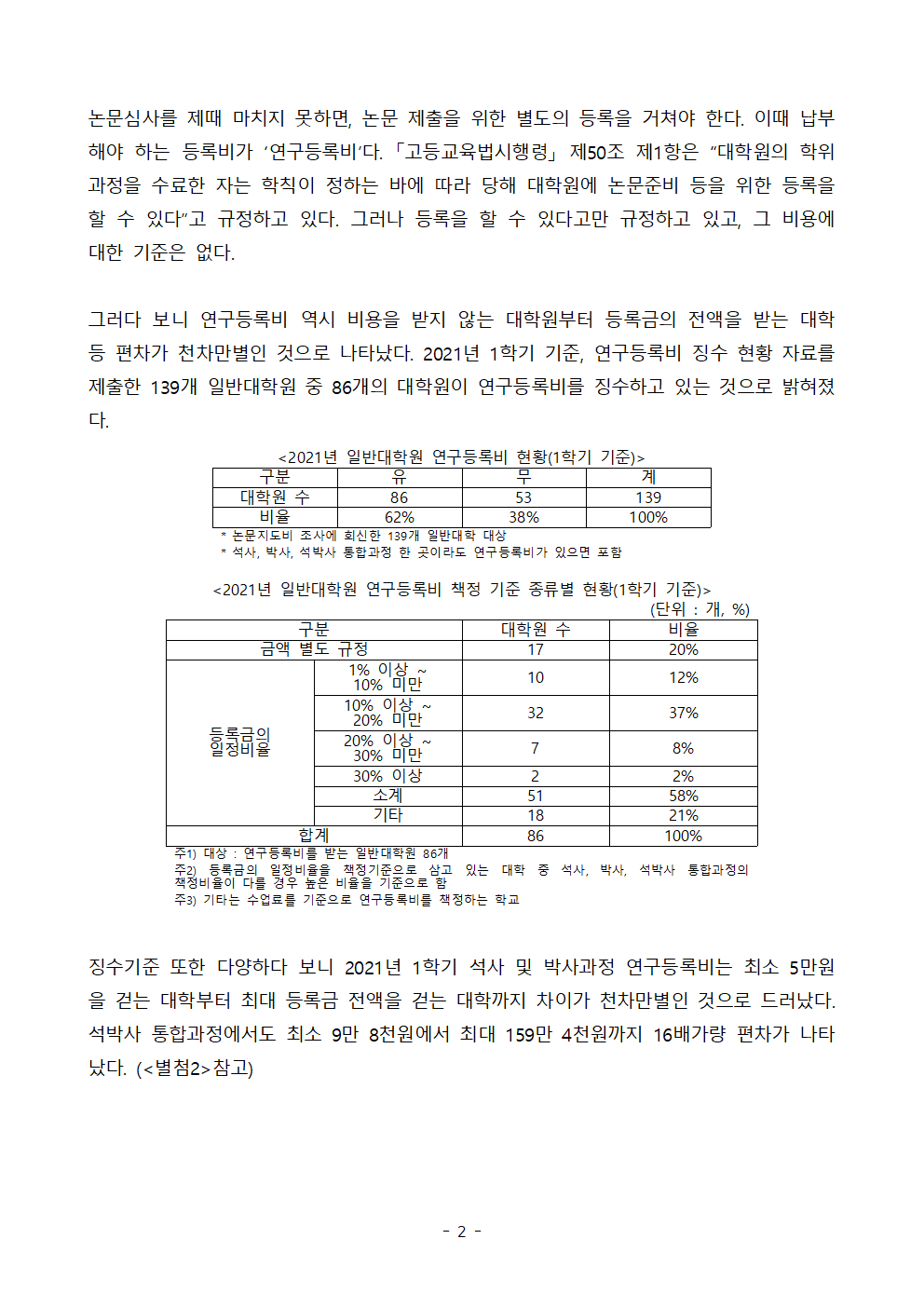 논문심사를 제때 마치지 못하면, 논문 제출을 위한 별도의 등록을 거쳐야 한다. 이때 납부해야 하는 등록비가 ‘연구등록비’다. 「고등교육법시행령」 제50조 제1항은 “대학원의 학위과정을 수료한 자는 학칙이 정하는 바에 따라 당해 대학원에 논문준비 등을 위한 등록을 할 수 있다”고 규정하고 있다. 그러나 등록을 할 수 있다고만 규정하고 있고, 그 비용에 대한 기준은 없다.

그러다 보니 연구등록비 역시 비용을 받지 않는 대학원부터 등록금의 전액을 받는 대학 등 편차가 천차만별인 것으로 나타났다. 2021년 1학기 기준, 연구등록비 징수 현황 자료를 제출한 139개 일반대학원 중 86개의 대학원이 연구등록비를 징수하고 있는 것으로 밝혀졌다.

<2021년 일반대학원 연구등록비 현황(1학기 기준)>

| 구분 | 유 | 무 | 계 |
|---|---|---|---|
| 대학원 수 | 86 | 53 | 139 |
| 비율 | 62% | 38% | 100% |

* 논문지도비 조사에 회신한 139개 일반대학 대상
* 석사, 박사, 석박사 통합과정 한 곳이라도 연구등록비가 있으면 포함

<2021년 일반대학원 연구등록비 책정 기준 종류별 현황(1학기 기준)>
(단위 : 개, %)

| 구분 | | 대학원 수 | 비율 |
|---|---|---|---|
| 금액 별도 규정 | | 17 | 20% |
| 등록금의 일정비율 | 1% 이상 ~ 10% 미만 | 10 | 12% |
| | 10% 이상 ~ 20% 미만 | 32 | 37% |
| | 20% 이상 ~ 30% 미만 | 7 | 8% |
| | 30% 이상 | 2 | 2% |
| | 소계 | 51 | 58% |
| | 기타 | 18 | 21% |
| 합계 | | 86 | 100% |

주1) 대상 : 연구등록비를 받는 일반대학원 86개
주2) 등록금의 일정비율을 책정기준으로 삼고 있는 대학 중 석사, 박사, 석박사 통합과정의 책정비율이 다를 경우 높은 비율을 기준으로 함
주3) 기타는 수업료를 기준으로 연구등록비를 책정하는 학교

징수기준 또한 다양하다 보니 2021년 1학기 석사 및 박사과정 연구등록비는 최소 5만원을 걷는 대학부터 최대 등록금 전액을 걷는 대학까지 차이가 천차만별인 것으로 드러났다. 석박사 통합과정에서도 최소 9만 8천원에서 최대 159만 4천원까지 16배가량 편차가 나타났다. (<별첨2>참고)

- 2 -